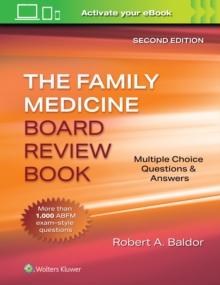 Activate your eBook

SECOND EDITION

THE FAMILY MEDICINE BOARD REVIEW BOOK

Multiple Choice Questions & Answers

More than 1,000 ABFM exam-style questions

Robert A. Baldor

Wolters Kluwer